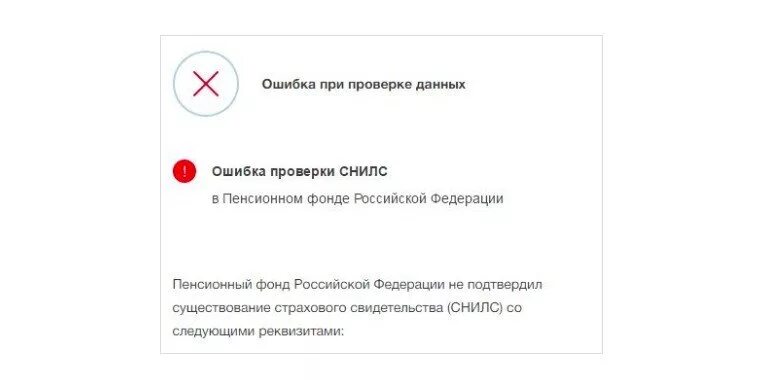 Ошибка при проверке данных

Ошибка проверки СНИЛС
в Пенсионном фонде Российской Федерации

Пенсионный фонд Российской Федерации не подтвердил существование страхового свидетельства (СНИЛС) со следующими реквизитами: